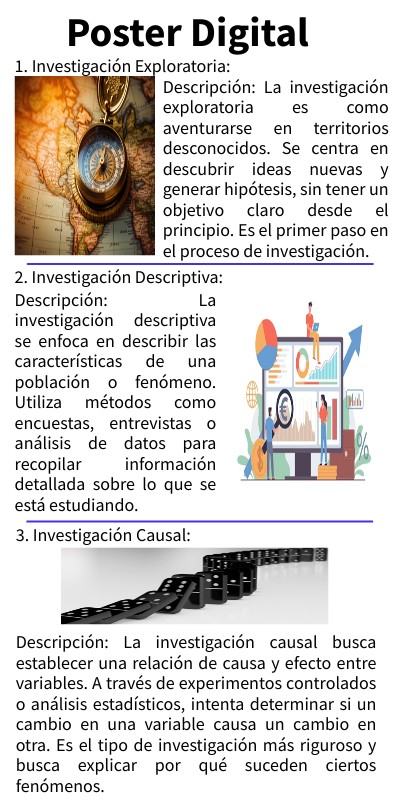 Poster Digital

1. Investigación Exploratoria:

Descripción: La investigación exploratoria es como aventurarse en territorios desconocidos. Se centra en descubrir ideas nuevas y generar hipótesis, sin tener un objetivo claro desde el principio. Es el primer paso en el proceso de investigación.

2. Investigación Descriptiva:

Descripción: La investigación descriptiva se enfoca en describir las características de una población o fenómeno. Utiliza métodos como encuestas, entrevistas o análisis de datos para recopilar información detallada sobre lo que se está estudiando.

3. Investigación Causal:

Descripción: La investigación causal busca establecer una relación de causa y efecto entre variables. A través de experimentos controlados o análisis estadísticos, intenta determinar si un cambio en una variable causa un cambio en otra. Es el tipo de investigación más riguroso y busca explicar por qué suceden ciertos fenómenos.